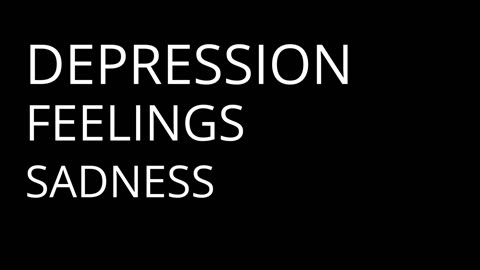 DEPRESSION
FEELINGS
SADNESS